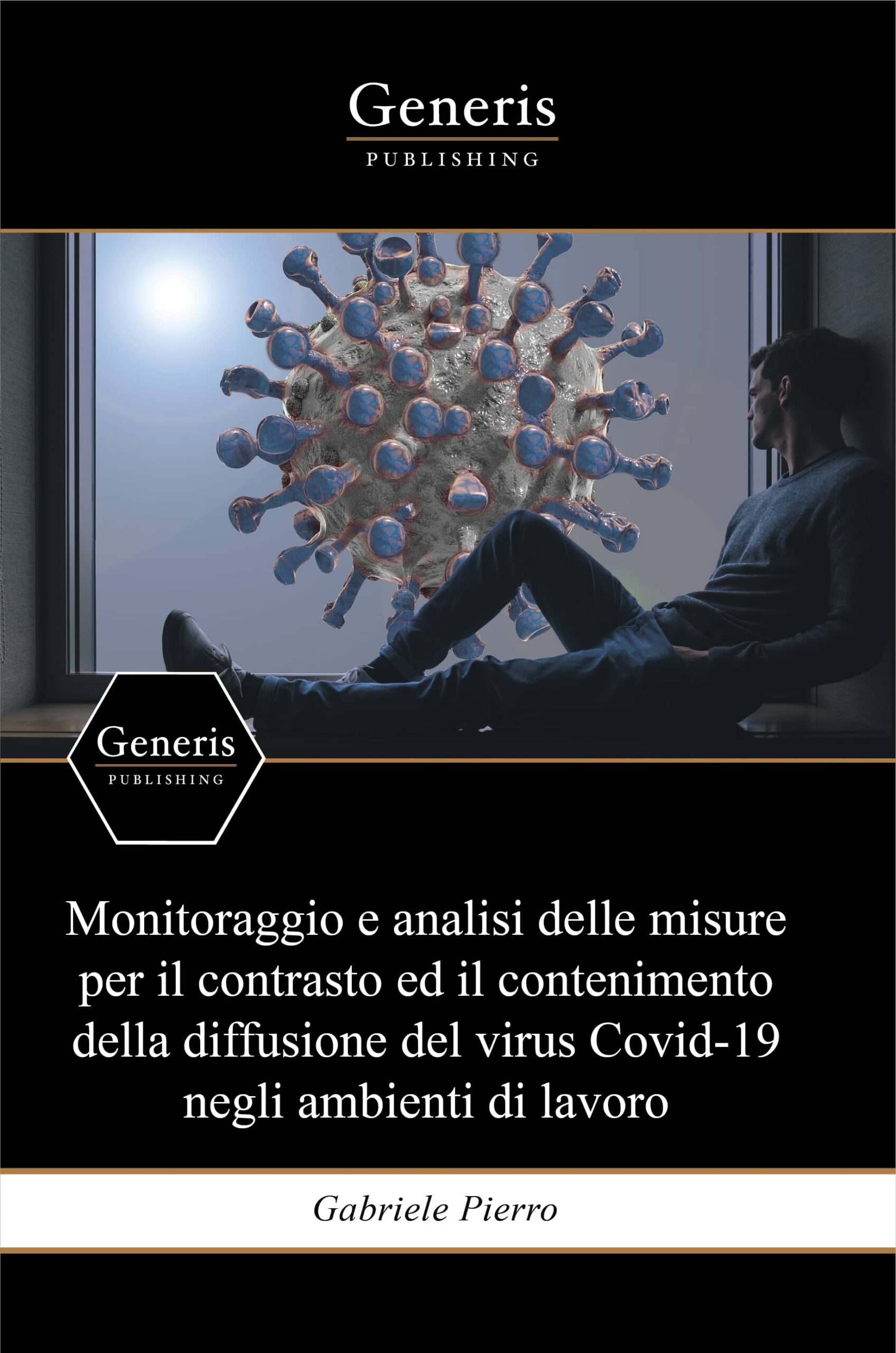 Generis
PUBLISHING

Generis
PUBLISHING

Monitoraggio e analisi delle misure per il contrasto ed il contenimento della diffusione del virus Covid-19 negli ambienti di lavoro

Gabriele Pierro